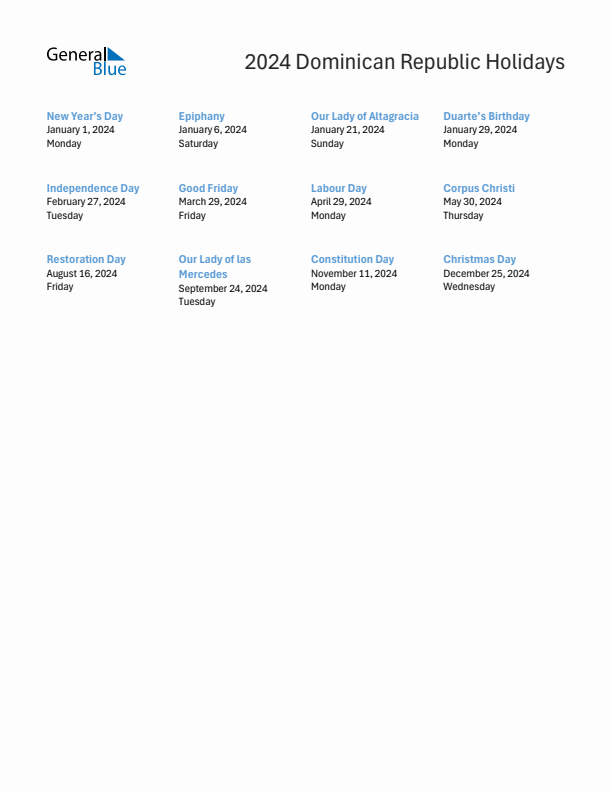 General Blue

2024 Dominican Republic Holidays

New Year's Day
January 1, 2024
Monday

Epiphany
January 6, 2024
Saturday

Our Lady of Altagracia
January 21, 2024
Sunday

Duarte's Birthday
January 29, 2024
Monday

Independence Day
February 27, 2024
Tuesday

Good Friday
March 29, 2024
Friday

Labour Day
April 29, 2024
Monday

Corpus Christi
May 30, 2024
Thursday

Restoration Day
August 16, 2024
Friday

Our Lady of las Mercedes
September 24, 2024
Tuesday

Constitution Day
November 11, 2024
Monday

Christmas Day
December 25, 2024
Wednesday